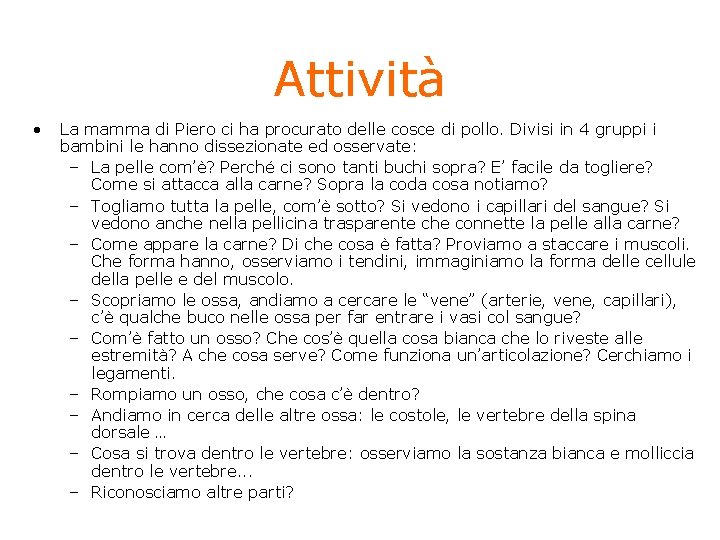 Attività

• La mamma di Piero ci ha procurato delle cosce di pollo. Divisi in 4 gruppi i bambini le hanno dissezionate ed osservate:
  – La pelle com'è? Perché ci sono tanti buchi sopra? E' facile da togliere? Come si attacca alla carne? Sopra la coda cosa notiamo?
  – Togliamo tutta la pelle, com'è sotto? Si vedono i capillari del sangue? Si vedono anche nella pellicina trasparente che connette la pelle alla carne?
  – Come appare la carne? Di che cosa è fatta? Proviamo a staccare i muscoli. Che forma hanno, osserviamo i tendini, immaginiamo la forma delle cellule della pelle e del muscolo.
  – Scopriamo le ossa, andiamo a cercare le "vene" (arterie, vene, capillari), c'è qualche buco nelle ossa per far entrare i vasi col sangue?
  – Com'è fatto un osso? Che cos'è quella cosa bianca che lo riveste alle estremità? A che cosa serve? Come funziona un'articolazione? Cerchiamo i legamenti.
  – Rompiamo un osso, che cosa c'è dentro?
  – Andiamo in cerca delle altre ossa: le costole, le vertebre della spina dorsale …
  – Cosa si trova dentro le vertebre: osserviamo la sostanza bianca e molliccia dentro le vertebre…
  – Riconosciamo altre parti?